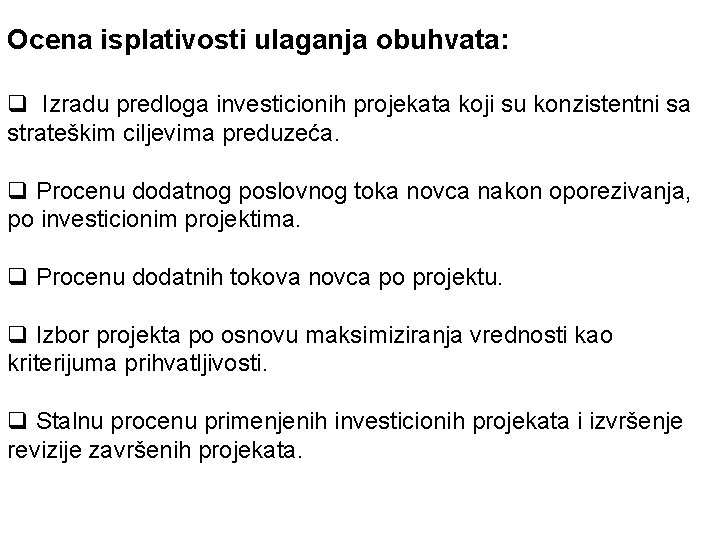 Ocena isplativosti ulaganja obuhvata:

❑ Izradu predloga investicionih projekata koji su konzistentni sa strateškim ciljevima preduzeća.

❑ Procenu dodatnog poslovnog toka novca nakon oporezivanja, po investicionim projektima.

❑ Procenu dodatnih tokova novca po projektu.

❑ Izbor projekta po osnovu maksimiziranja vrednosti kao kriterijuma prihvatljivosti.

❑ Stalnu procenu primenjenih investicionih projekata i izvršenje revizije završenih projekata.